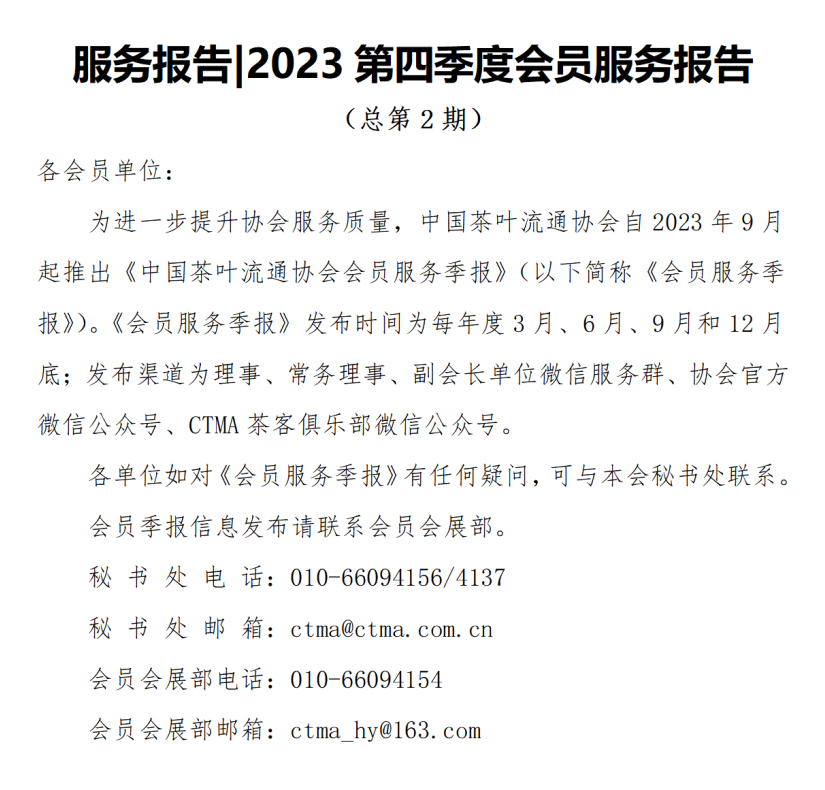 服务报告|2023 第四季度会员服务报告

（总第 2 期）

各会员单位：

为进一步提升协会服务质量，中国茶叶流通协会自 2023 年 9 月起推出《中国茶叶流通协会会员服务季报》（以下简称《会员服务季报》）。《会员服务季报》发布时间为每年度 3 月、6 月、9 月和 12 月底；发布渠道为理事、常务理事、副会长单位微信服务群、协会官方微信公众号、CTMA 茶客俱乐部微信公众号。

各单位如对《会员服务季报》有任何疑问，可与本会秘书处联系。

会员季报信息发布请联系会员会展部。

秘书处电话：010-66094156/4137

秘书处邮箱：ctma@ctma.com.cn

会员会展部电话：010-66094154

会员会展部邮箱：ctma_hy@163.com